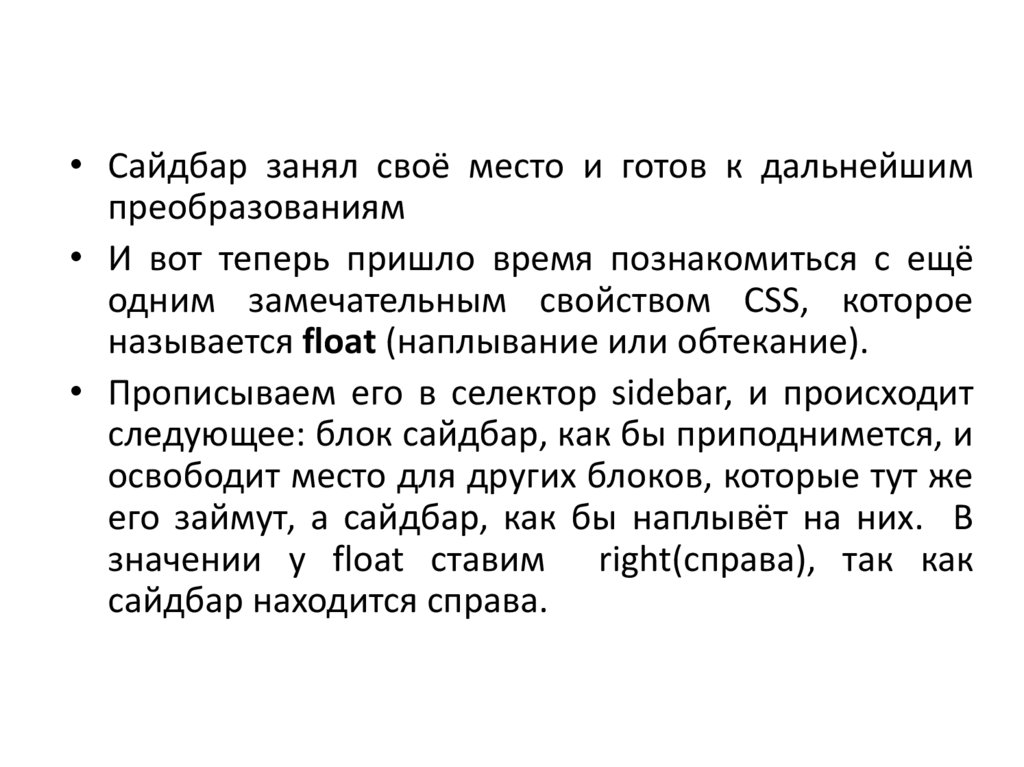 • Сайдбар занял своё место и готов к дальнейшим преобразованиям

• И вот теперь пришло время познакомиться с ещё одним замечательным свойством CSS, которое называется float (наплывание или обтекание).

• Прописываем его в селектор sidebar, и происходит следующее: блок сайдбар, как бы приподнимется, и освободит место для других блоков, которые тут же его займут, а сайдбар, как бы наплывёт на них. В значении у float ставим right(справа), так как сайдбар находится справа.